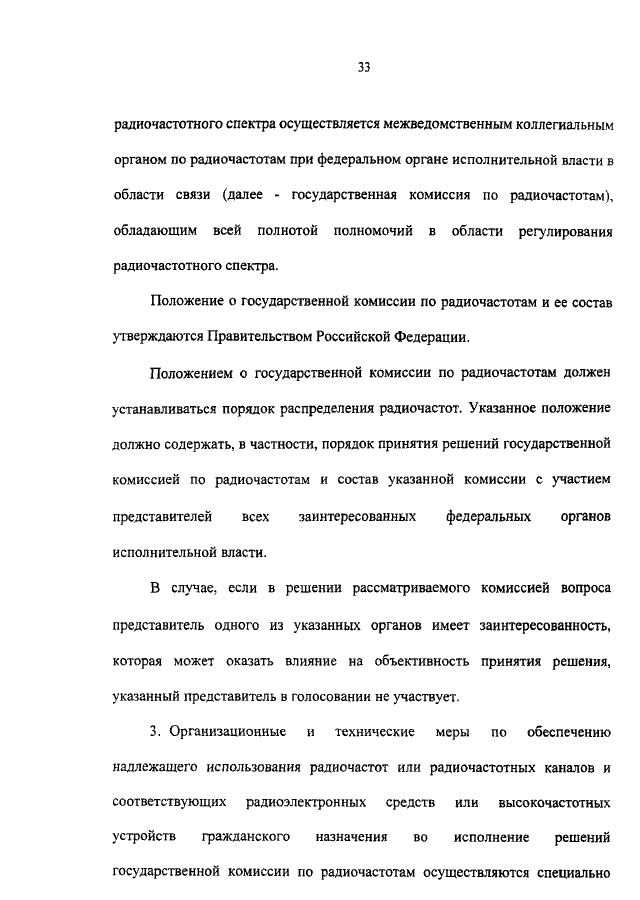 33

радиочастотного спектра осуществляется межведомственным коллегиальным органом по радиочастотам при федеральном органе исполнительной власти в области связи (далее - государственная комиссия по радиочастотам), обладающим всей полнотой полномочий в области регулирования радиочастотного спектра.

Положение о государственной комиссии по радиочастотам и ее состав утверждаются Правительством Российской Федерации.

Положением о государственной комиссии по радиочастотам должен устанавливаться порядок распределения радиочастот. Указанное положение должно содержать, в частности, порядок принятия решений государственной комиссией по радиочастотам и состав указанной комиссии с участием представителей всех заинтересованных федеральных органов исполнительной власти.

В случае, если в решении рассматриваемого комиссией вопроса представитель одного из указанных органов имеет заинтересованность, которая может оказать влияние на объективность принятия решения, указанный представитель в голосовании не участвует.

3. Организационные и технические меры по обеспечению надлежащего использования радиочастот или радиочастотных каналов и соответствующих радиоэлектронных средств или высокочастотных устройств гражданского назначения во исполнение решений государственной комиссии по радиочастотам осуществляются специально